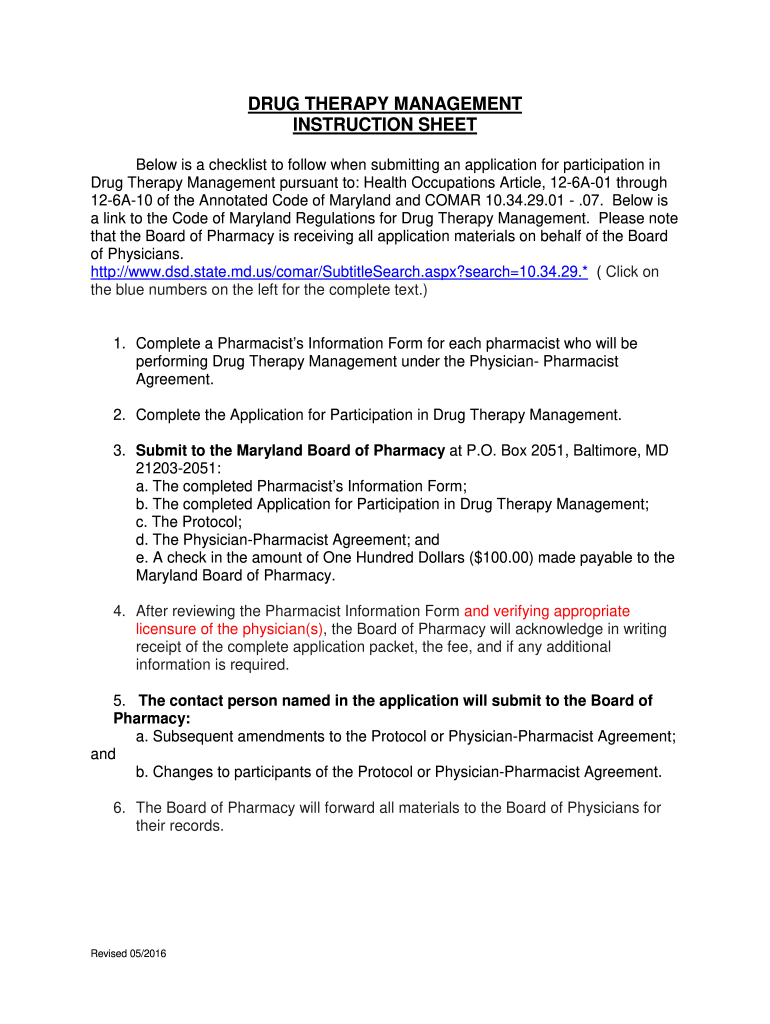 DRUG THERAPY MANAGEMENT
INSTRUCTION SHEET

Below is a checklist to follow when submitting an application for participation in Drug Therapy Management pursuant to: Health Occupations Article, 12-6A-01 through 12-6A-10 of the Annotated Code of Maryland and COMAR 10.34.29.01 - .07. Below is a link to the Code of Maryland Regulations for Drug Therapy Management. Please note that the Board of Pharmacy is receiving all application materials on behalf of the Board of Physicians.
http://www.dsd.state.md.us/comar/SubtitleSearch.aspx?search=10.34.29.* ( Click on the blue numbers on the left for the complete text.)

1. Complete a Pharmacist's Information Form for each pharmacist who will be performing Drug Therapy Management under the Physician- Pharmacist Agreement.

2. Complete the Application for Participation in Drug Therapy Management.

3. Submit to the Maryland Board of Pharmacy at P.O. Box 2051, Baltimore, MD 21203-2051:
a. The completed Pharmacist's Information Form;
b. The completed Application for Participation in Drug Therapy Management;
c. The Protocol;
d. The Physician-Pharmacist Agreement; and
e. A check in the amount of One Hundred Dollars ($100.00) made payable to the Maryland Board of Pharmacy.

4. After reviewing the Pharmacist Information Form and verifying appropriate licensure of the physician(s), the Board of Pharmacy will acknowledge in writing receipt of the complete application packet, the fee, and if any additional information is required.

5. The contact person named in the application will submit to the Board of Pharmacy:
a. Subsequent amendments to the Protocol or Physician-Pharmacist Agreement; and
b. Changes to participants of the Protocol or Physician-Pharmacist Agreement.

6. The Board of Pharmacy will forward all materials to the Board of Physicians for their records.

Revised 05/2016